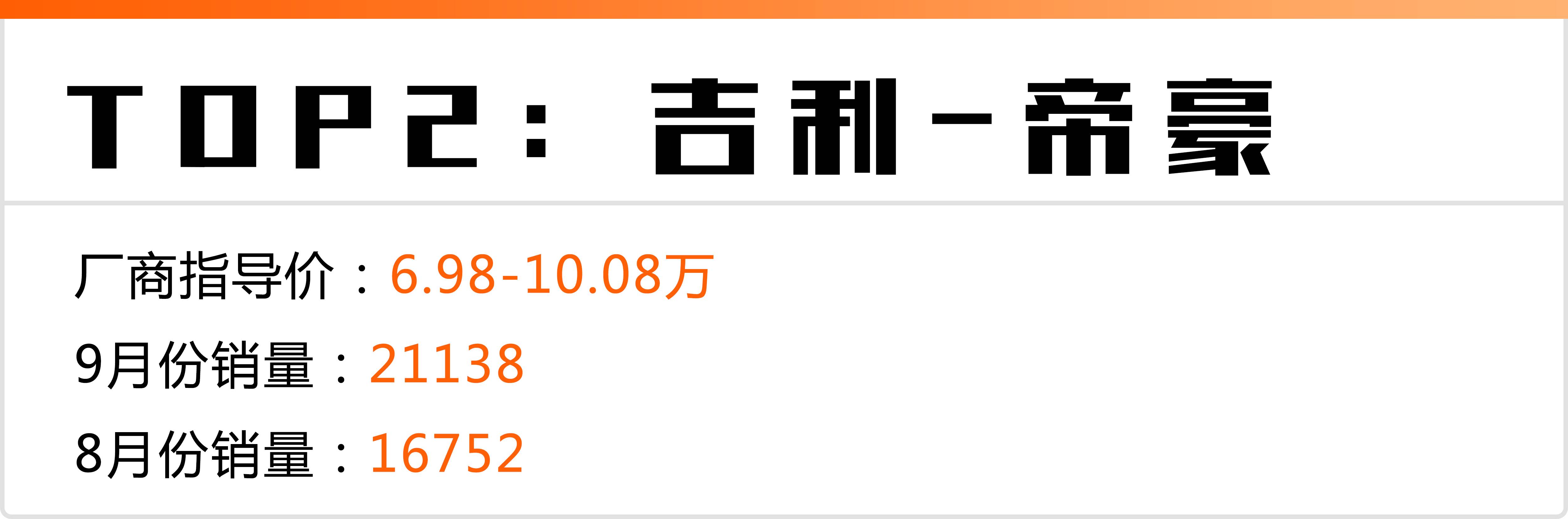 TOP2：吉利-帝豪

厂商指导价：6.98-10.08万

9月份销量：21138

8月份销量：16752